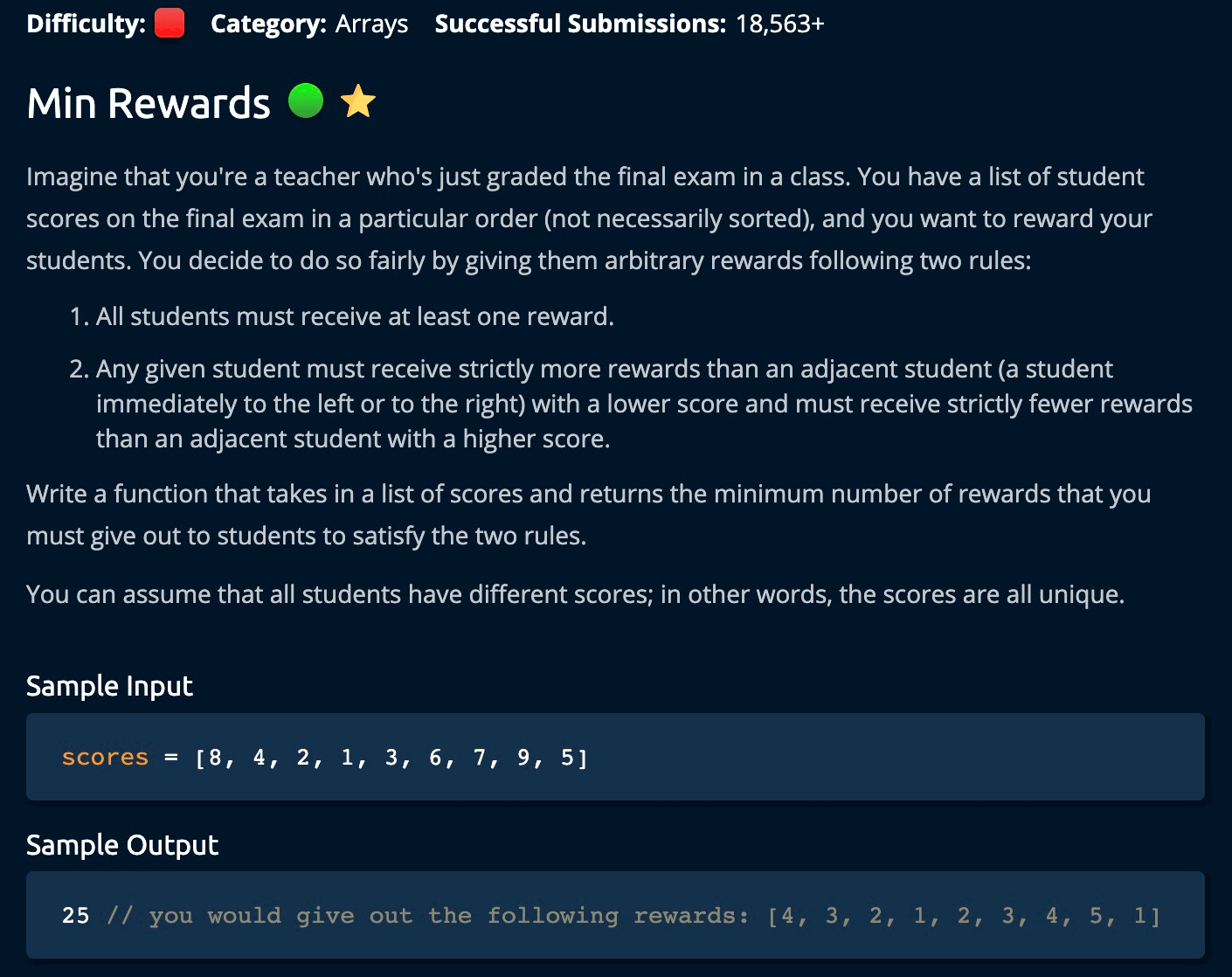 Difficulty: Category: Arrays Successful Submissions: 18,563+

Min Rewards

Imagine that you're a teacher who's just graded the final exam in a class. You have a list of student scores on the final exam in a particular order (not necessarily sorted), and you want to reward your students. You decide to do so fairly by giving them arbitrary rewards following two rules:

1. All students must receive at least one reward.

2. Any given student must receive strictly more rewards than an adjacent student (a student immediately to the left or to the right) with a lower score and must receive strictly fewer rewards than an adjacent student with a higher score.

Write a function that takes in a list of scores and returns the minimum number of rewards that you must give out to students to satisfy the two rules.

You can assume that all students have different scores; in other words, the scores are all unique.

Sample Input

scores = [8, 4, 2, 1, 3, 6, 7, 9, 5]

Sample Output

25 // you would give out the following rewards: [4, 3, 2, 1, 2, 3, 4, 5, 1]